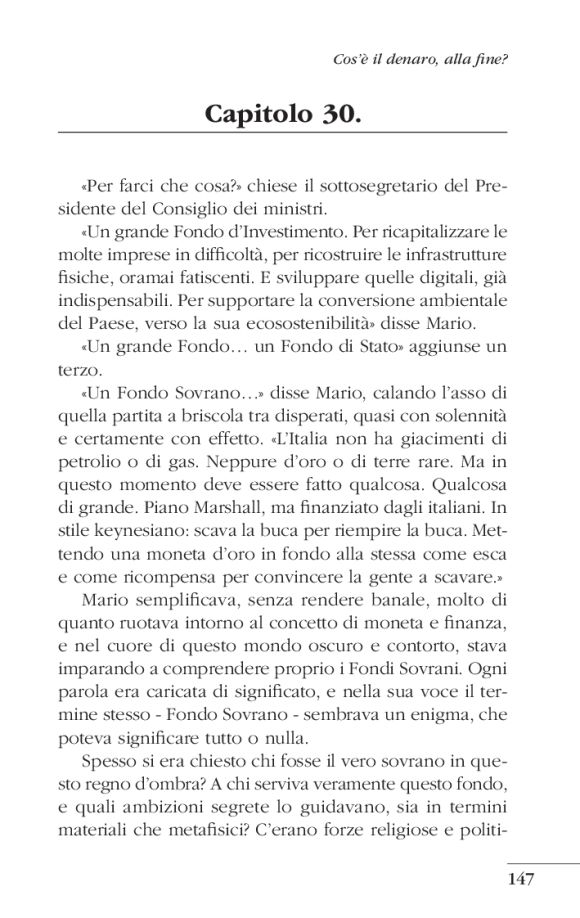 Cos'è il denaro, alla fine?

Capitolo 30.

«Per farci che cosa?» chiese il sottosegretario del Presidente del Consiglio dei ministri.

«Un grande Fondo d'Investimento. Per ricapitalizzare le molte imprese in difficoltà, per ricostruire le infrastrutture fisiche, oramai fatiscenti. E sviluppare quelle digitali, già indispensabili. Per supportare la conversione ambientale del Paese, verso la sua ecosostenibilità» disse Mario.

«Un grande Fondo… un Fondo di Stato» aggiunse un terzo.

«Un Fondo Sovrano…» disse Mario, calando l'asso di quella partita a briscola tra disperati, quasi con solennità e certamente con effetto. «L'Italia non ha giacimenti di petrolio o di gas. Neppure d'oro o di terre rare. Ma in questo momento deve essere fatto qualcosa. Qualcosa di grande. Piano Marshall, ma finanziato dagli italiani. In stile keynesiano: scava la buca per riempire la buca. Mettendo una moneta d'oro in fondo alla stessa come esca e come ricompensa per convincere la gente a scavare.»

Mario semplificava, senza rendere banale, molto di quanto ruotava intorno al concetto di moneta e finanza, e nel cuore di questo mondo oscuro e contorto, stava imparando a comprendere proprio i Fondi Sovrani. Ogni parola era caricata di significato, e nella sua voce il termine stesso - Fondo Sovrano - sembrava un enigma, che poteva significare tutto o nulla.

Spesso si era chiesto chi fosse il vero sovrano in questo regno d'ombra? A chi serviva veramente questo fondo, e quali ambizioni segrete lo guidavano, sia in termini materiali che metafisici? C'erano forze religiose e politi-

147